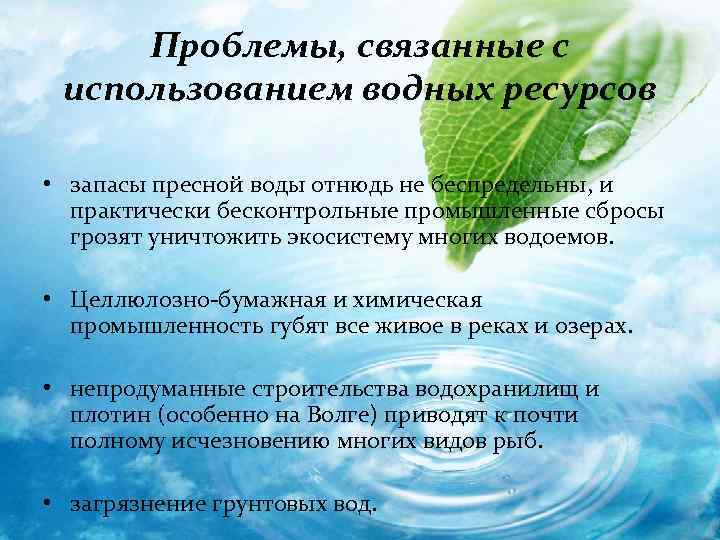 Проблемы, связанные с использованием водных ресурсов

• запасы пресной воды отнюдь не беспредельны, и практически бесконтрольные промышленные сбросы грозят уничтожить экосистему многих водоемов.

• Целлюлозно-бумажная и химическая промышленность губят все живое в реках и озерах.

• непродуманные строительства водохранилищ и плотин (особенно на Волге) приводят к почти полному исчезновению многих видов рыб.

• загрязнение грунтовых вод.